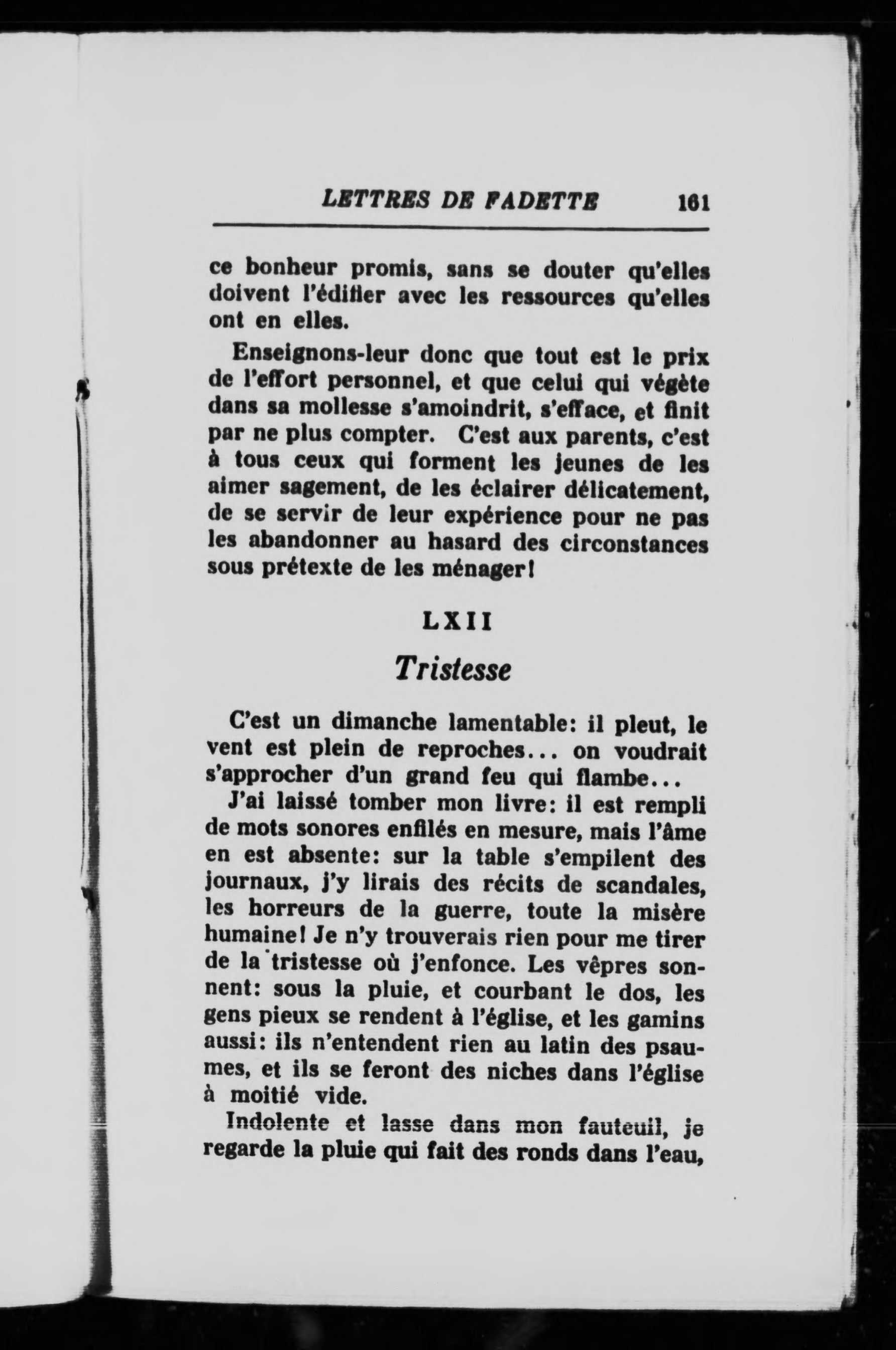 LETTRES DE FADETTE 161

ce bonheur promis, sans se douter qu'elles doivent l'édifier avec les ressources qu'elles ont en elles.

Enseignons-leur donc que tout est le prix de l'effort personnel, et que celui qui végète dans sa mollesse s'amoindrit, s'efface, et finit par ne plus compter. C'est aux parents, c'est à tous ceux qui forment les jeunes de les aimer sagement, de les éclairer délicatement, de se servir de leur expérience pour ne pas les abandonner au hasard des circonstances sous prétexte de les ménager!

LXII

Tristesse

C'est un dimanche lamentable: il pleut, le vent est plein de reproches... on voudrait s'approcher d'un grand feu qui flambe...

J'ai laissé tomber mon livre: il est rempli de mots sonores enfilés en mesure, mais l'âme en est absente: sur la table s'empilent des journaux, j'y lirais des récits de scandales, les horreurs de la guerre, toute la misère humaine! Je n'y trouverais rien pour me tirer de la tristesse où j'enfonce. Les vêpres sonnent: sous la pluie, et courbant le dos, les gens pieux se rendent à l'église, et les gamins aussi: ils n'entendent rien au latin des psaumes, et ils se feront des niches dans l'église à moitié vide.

Indolente et lasse dans mon fauteuil, je regarde la pluie qui fait des ronds dans l'eau,